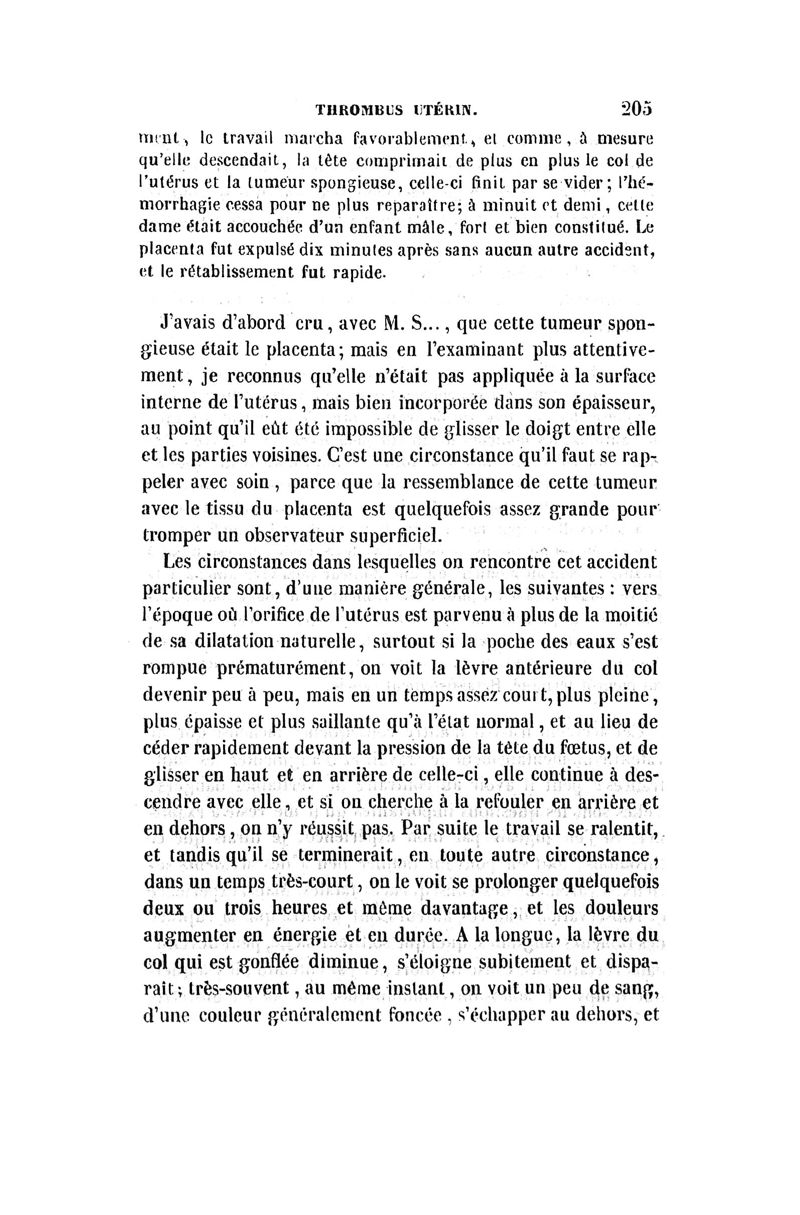 THROMBUS UTÉRIN. 205

ment, le travail marcha favorablement, et comme, à mesure qu'elle descendait, la tête comprimait de plus en plus le col de l'utérus et la tumeur spongieuse, celle-ci finit par se vider; l'hémorrhagie cessa pour ne plus reparaître; à minuit et demi, cette dame était accouchée d'un enfant mâle, fort et bien constitué. Le placenta fut expulsé dix minutes après sans aucun autre accident, et le rétablissement fut rapide.

J'avais d'abord cru, avec M. S..., que cette tumeur spongieuse était le placenta; mais en l'examinant plus attentivement, je reconnus qu'elle n'était pas appliquée à la surface interne de l'utérus, mais bien incorporée dans son épaisseur, au point qu'il eût été impossible de glisser le doigt entre elle et les parties voisines. C'est une circonstance qu'il faut se rappeler avec soin, parce que la ressemblance de cette tumeur avec le tissu du placenta est quelquefois assez grande pour tromper un observateur superficiel.

Les circonstances dans lesquelles on rencontre cet accident particulier sont, d'une manière générale, les suivantes : vers l'époque où l'orifice de l'utérus est parvenu à plus de la moitié de sa dilatation naturelle, surtout si la poche des eaux s'est rompue prématurément, on voit la lèvre antérieure du col devenir peu à peu, mais en un temps assez court, plus pleine, plus épaisse et plus saillante qu'à l'état normal, et au lieu de céder rapidement devant la pression de la tête du fœtus, et de glisser en haut et en arrière de celle-ci, elle continue à descendre avec elle, et si on cherche à la refouler en arrière et en dehors, on n'y réussit pas. Par suite le travail se ralentit, et tandis qu'il se terminerait, en toute autre circonstance, dans un temps très-court, on le voit se prolonger quelquefois deux ou trois heures et même davantage, et les douleurs augmenter en énergie et en durée. A la longue, la lèvre du col qui est gonflée diminue, s'éloigne subitement et disparaît; très-souvent, au même instant, on voit un peu de sang, d'une couleur généralement foncée, s'échapper au dehors, et